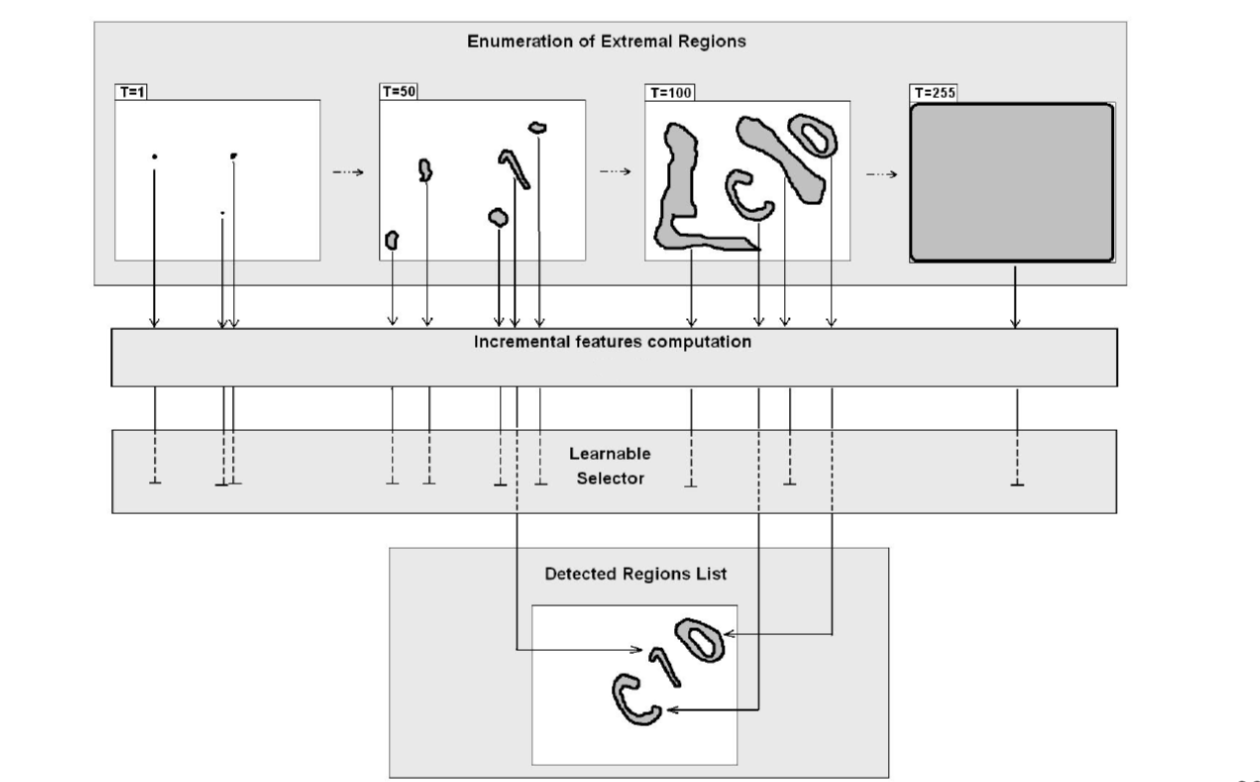 Enumeration of Extremal Regions

T=1

T=50

T=100

T=255

Incremental features computation

Learnable Selector

Detected Regions List